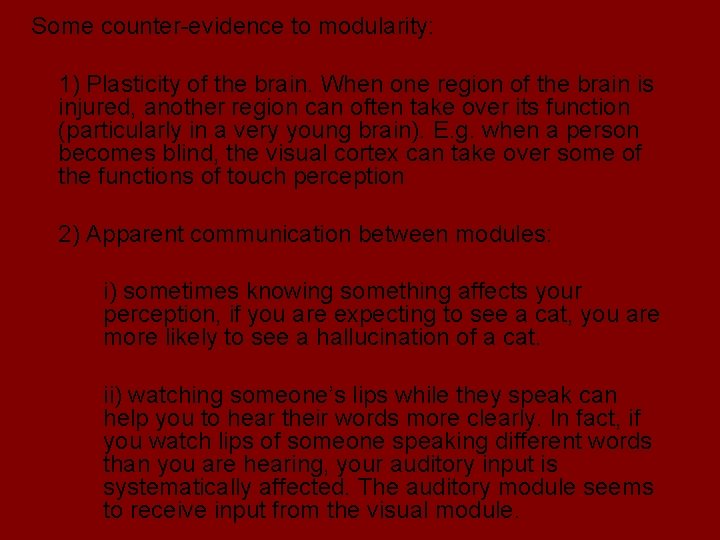 Some counter-evidence to modularity:

1) Plasticity of the brain. When one region of the brain is injured, another region can often take over its function (particularly in a very young brain). E.g. when a person becomes blind, the visual cortex can take over some of the functions of touch perception

2) Apparent communication between modules:

i) sometimes knowing something affects your perception, if you are expecting to see a cat, you are more likely to see a hallucination of a cat.

ii) watching someone's lips while they speak can help you to hear their words more clearly. In fact, if you watch lips of someone speaking different words than you are hearing, your auditory input is systematically affected. The auditory module seems to receive input from the visual module.